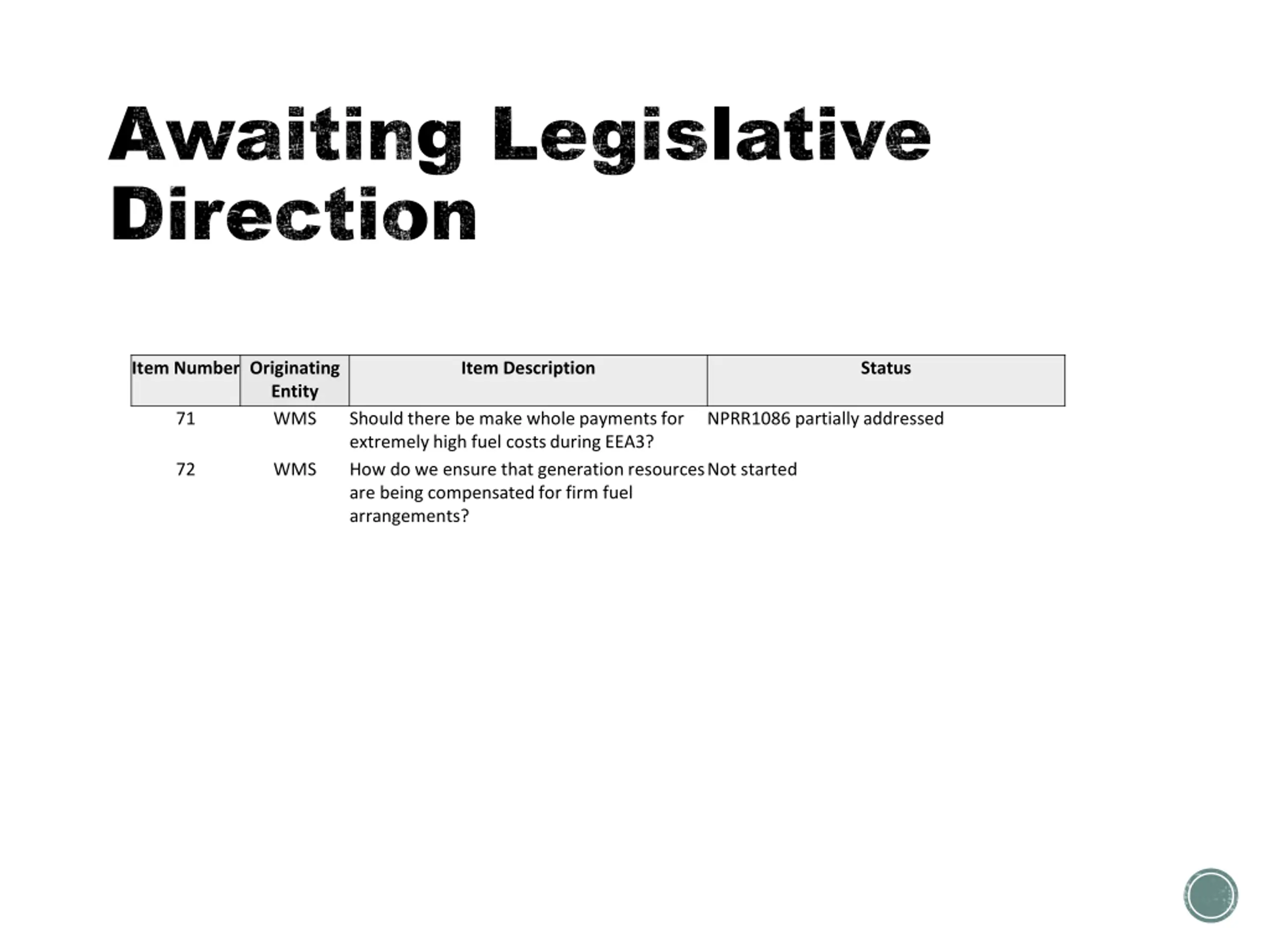 Awaiting Legislative Direction

| Item Number | Originating Entity | Item Description | Status |
|---|---|---|---|
| 71 | WMS | Should there be make whole payments for extremely high fuel costs during EEA3? | NPRR1086 partially addressed |
| 72 | WMS | How do we ensure that generation resources are being compensated for firm fuel arrangements? | Not started |